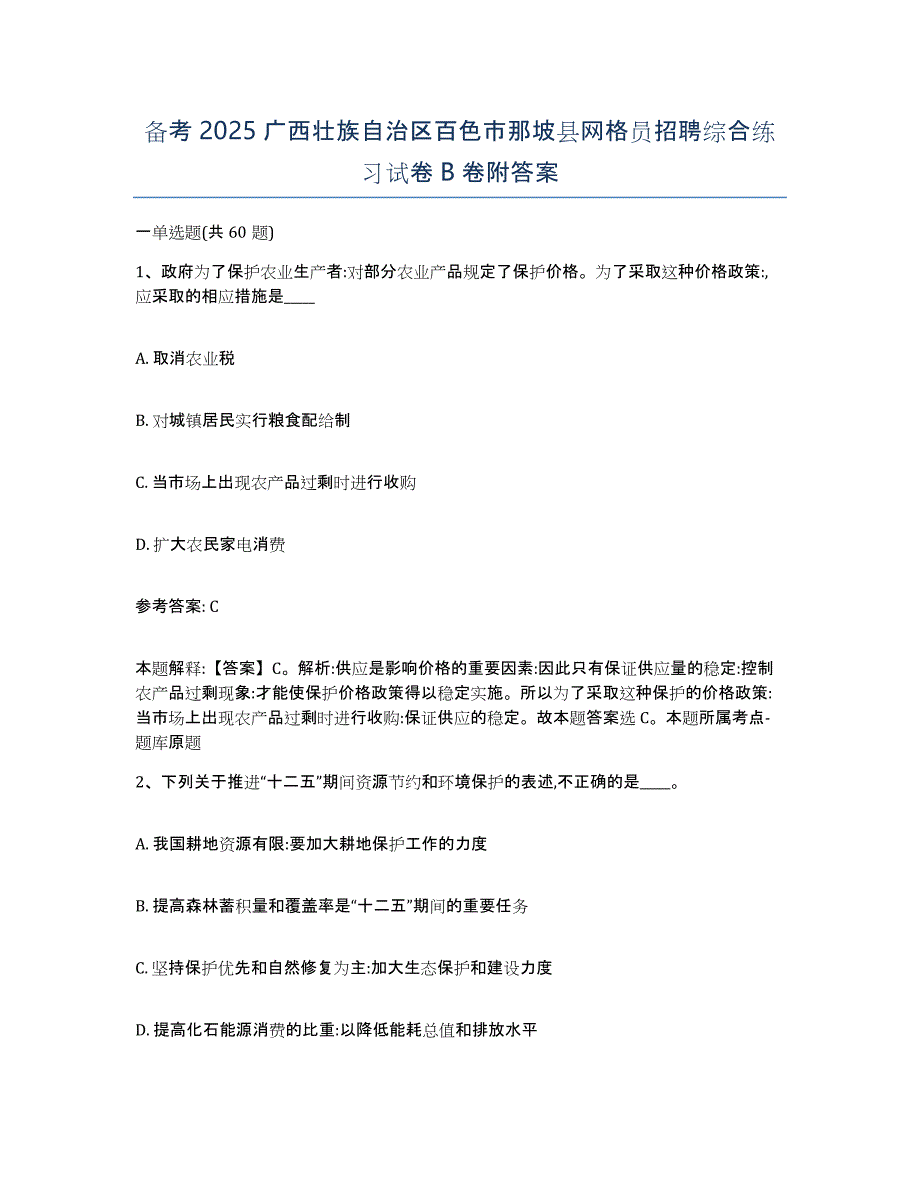 备考 2025 广西壮族自治区百色市那坡县网格员招聘综合练习试卷 B 卷附答案

一单选题(共 60 题)

1、政府为了保护农业生产者:对部分农业产品规定了保护价格。为了采取这种价格政策:,应采取的相应措施是____

A. 取消农业税

B. 对城镇居民实行粮食配给制

C. 当市场上出现农产品过剩时进行收购

D. 扩大农民家电消费

参考答案: C

本题解释:【答案】C。解析:供应是影响价格的重要因素:因此只有保证供应量的稳定:控制农产品过剩现象:才能使保护价格政策得以稳定实施。所以为了采取这种保护的价格政策:当市场上出现农产品过剩时进行收购:保证供应的稳定。故本题答案选 C。本题所属考点-题库原题

2、下列关于推进“十二五”期间资源节约和环境保护的表述,不正确的是____。

A. 我国耕地资源有限:要加大耕地保护工作的力度

B. 提高森林蓄积量和覆盖率是“十二五”期间的重要任务

C. 坚持保护优先和自然修复为主:加大生态保护和建设力度

D. 提高化石能源消费的比重:以降低能耗总值和排放水平